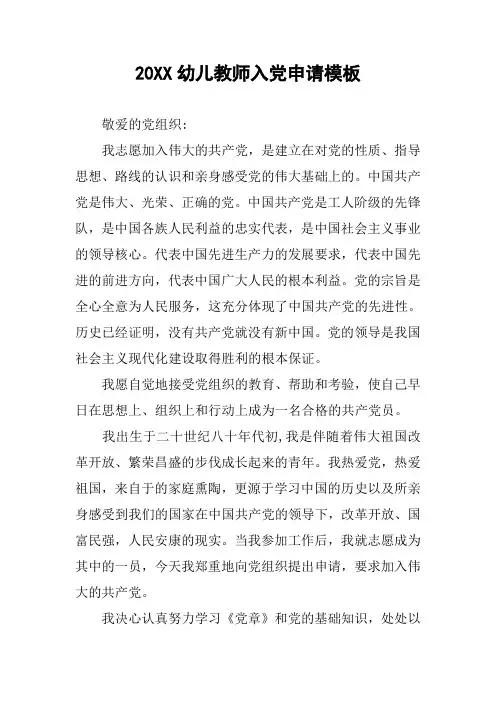 20XX 幼儿教师入党申请模板

敬爱的党组织：

我志愿加入伟大的共产党，是建立在对党的性质、指导思想、路线的认识和亲身感受党的伟大基础上的。中国共产党是伟大、光荣、正确的党。中国共产党是工人阶级的先锋队，是中国各族人民利益的忠实代表，是中国社会主义事业的领导核心。代表中国先进生产力的发展要求，代表中国先进的前进方向，代表中国广大人民的根本利益。党的宗旨是全心全意为人民服务，这充分体现了中国共产党的先进性。历史已经证明，没有共产党就没有新中国。党的领导是我国社会主义现代化建设取得胜利的根本保证。

我愿自觉地接受党组织的教育、帮助和考验，使自己早日在思想上、组织上和行动上成为一名合格的共产党员。

我出生于二十世纪八十年代初，我是伴随着伟大祖国改革开放、繁荣昌盛的步伐成长起来的青年。我热爱党，热爱祖国，来自于的家庭熏陶，更源于学习中国的历史以及所亲身感受到我们的国家在中国共产党的领导下，改革开放、国富民强，人民安康的现实。当我参加工作后，我就志愿成为其中的一员，今天我郑重地向党组织提出申请，要求加入伟大的共产党。

我决心认真努力学习《党章》和党的基础知识，处处以